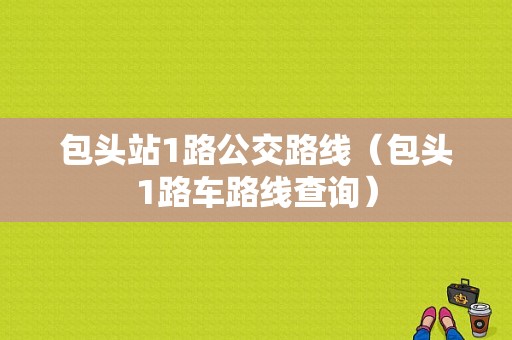 包头站1路公交路线（包头1路车路线查询）